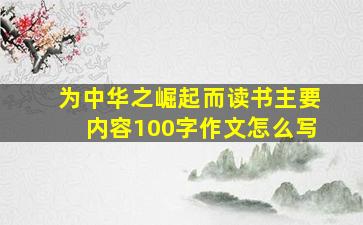 为中华之崛起而读书主要内容100字作文怎么写